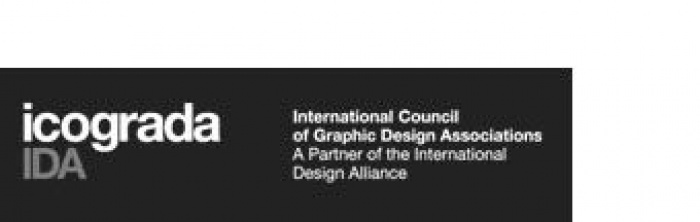 icograda
IDA

International Council
of Graphic Design Associations
A Partner of the International
Design Alliance